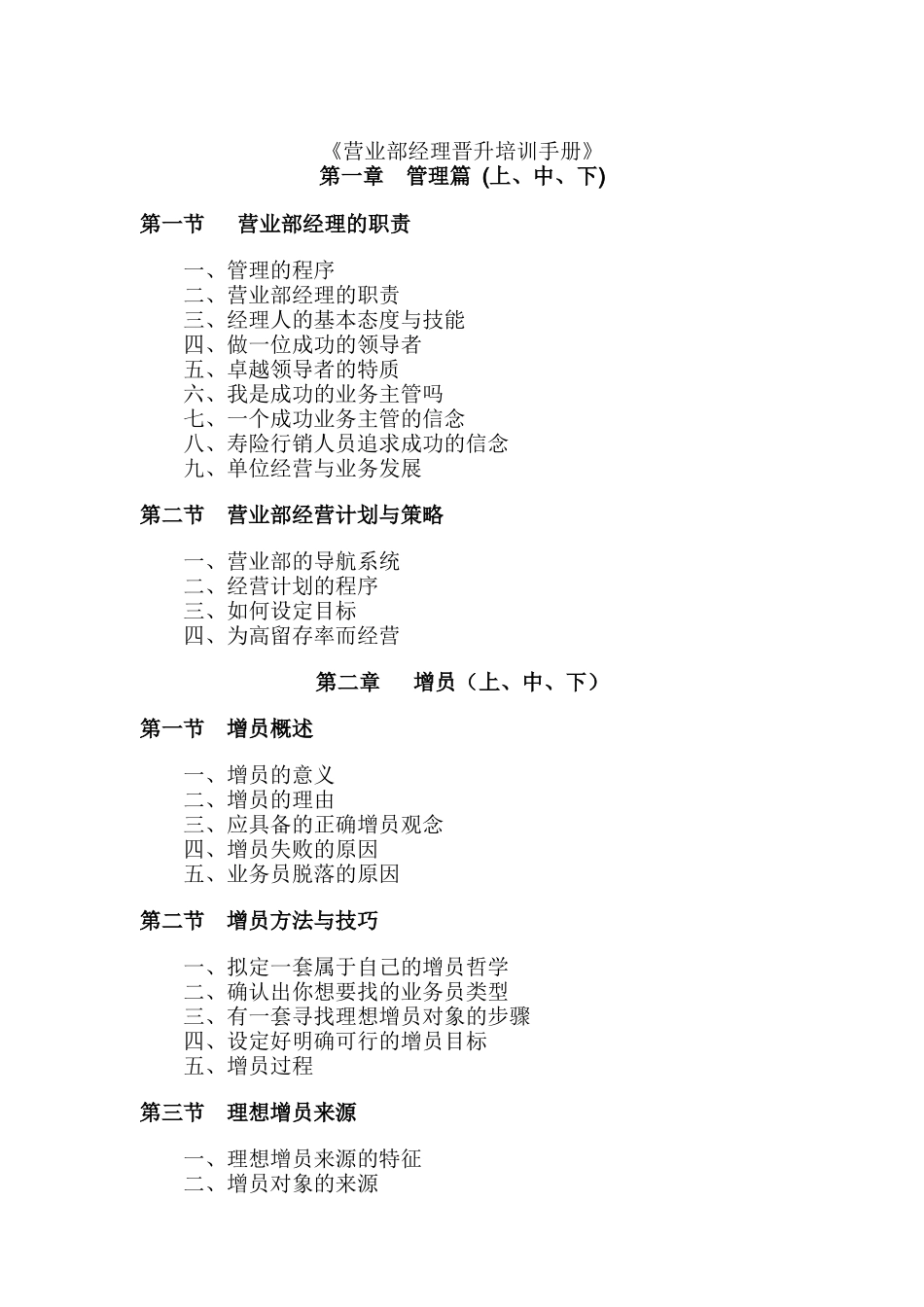 《营业部经理晋升培训手册》
第一章　管理篇 (上、中、下)

第一节　营业部经理的职责

一、管理的程序
二、营业部经理的职责
三、经理人的基本态度与技能
四、做一位成功的领导者
五、卓越领导者的特质
六、我是成功的业务主管吗
七、一个成功业务主管的信念
八、寿险行销人员追求成功的信念
九、单位经营与业务发展

第二节　营业部经营计划与策略

一、营业部的导航系统
二、经营计划的程序
三、如何设定目标
四、为高留存率而经营

第二章　增员（上、中、下）

第一节　增员概述

一、增员的意义
二、增员的理由
三、应具备的正确增员观念
四、增员失败的原因
五、业务员脱落的原因

第二节　增员方法与技巧

一、拟定一套属于自己的增员哲学
二、确认出你想要找的业务员类型
三、有一套寻找理想增员对象的步骤
四、设定好明确可行的增员目标
五、增员过程

第三节　理想增员来源

一、理想增员来源的特征
二、增员对象的来源